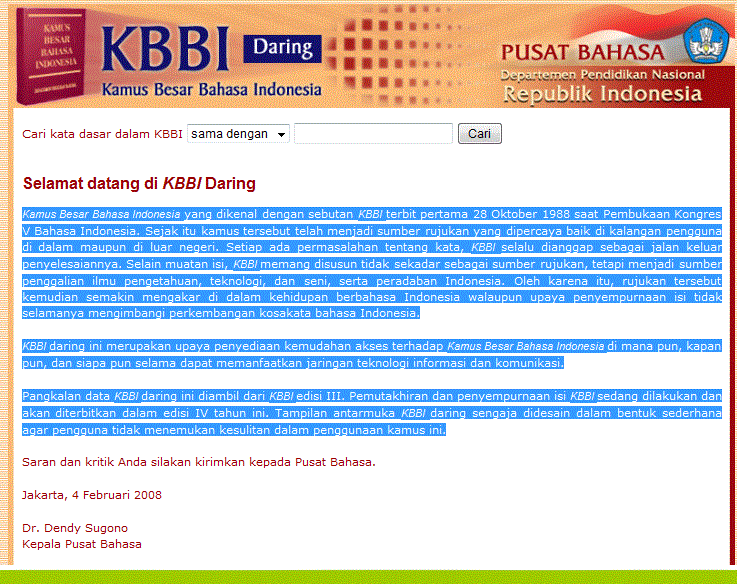 KAMUS BESAR BAHASA INDONESIA

KBBI Daring

Kamus Besar Bahasa Indonesia

PUSAT BAHASA
Departemen Pendidikan Nasional
Republik Indonesia

Cari kata dasar dalam KBBI sama dengan Cari

Selamat datang di KBBI Daring

Kamus Besar Bahasa Indonesia yang dikenal dengan sebutan KBBI terbit pertama 28 Oktober 1988 saat Pembukaan Kongres V Bahasa Indonesia. Sejak itu kamus tersebut telah menjadi sumber rujukan yang dipercaya baik di kalangan pengguna di dalam maupun di luar negeri. Setiap ada permasalahan tentang kata, KBBI selalu dianggap sebagai jalan keluar penyelesaiannya. Selain muatan isi, KBBI memang disusun tidak sekadar sebagai sumber rujukan, tetapi menjadi sumber penggalian ilmu pengetahuan, teknologi, dan seni, serta peradaban Indonesia. Oleh karena itu, rujukan tersebut kemudian semakin mengakar di dalam kehidupan berbahasa Indonesia walaupun upaya penyempurnaan isi tidak selamanya mengimbangi perkembangan kosakata bahasa Indonesia.

KBBI daring ini merupakan upaya penyediaan kemudahan akses terhadap Kamus Besar Bahasa Indonesia di mana pun, kapan pun, dan siapa pun selama dapat memanfaatkan jaringan teknologi informasi dan komunikasi.

Pangkalan data KBBI daring ini diambil dari KBBI edisi III. Pemutakhiran dan penyempurnaan isi KBBI sedang dilakukan dan akan diterbitkan dalam edisi IV tahun ini. Tampilan antarmuka KBBI daring sengaja didesain dalam bentuk sederhana agar pengguna tidak menemukan kesulitan dalam penggunaan kamus ini.

Saran dan kritik Anda silakan kirimkan kepada Pusat Bahasa.

Jakarta, 4 Februari 2008

Dr. Dendy Sugono
Kepala Pusat Bahasa